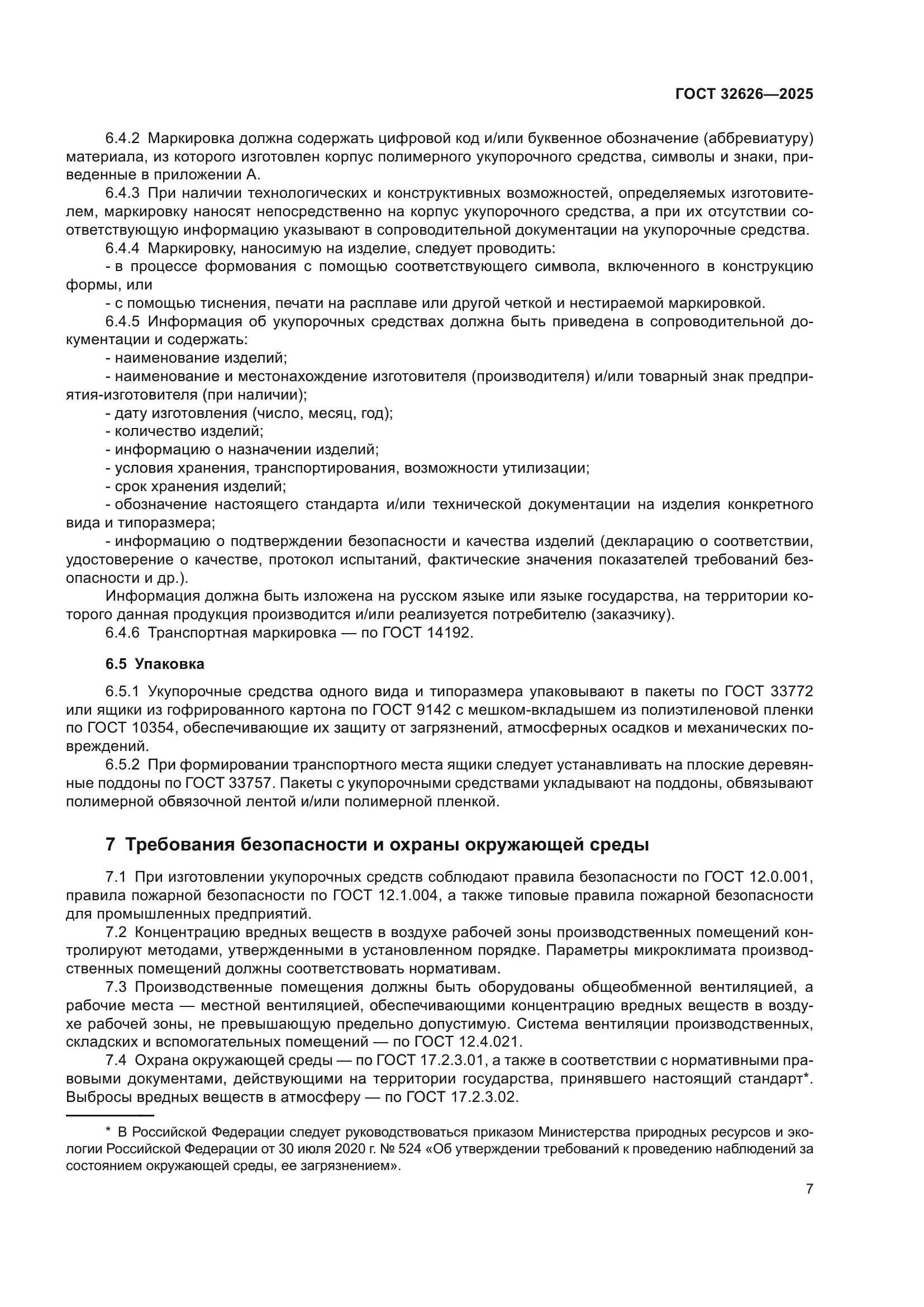 ГОСТ 32626—2025

6.4.2 Маркировка должна содержать цифровой код и/или буквенное обозначение (аббревиатуру) материала, из которого изготовлен корпус полимерного укупорочного средства, символы и знаки, приведенные в приложении А.

6.4.3 При наличии технологических и конструктивных возможностей, определяемых изготовителем, маркировку наносят непосредственно на корпус укупорочного средства, а при их отсутствии соответствующую информацию указывают в сопроводительной документации на укупорочные средства.

6.4.4 Маркировку, наносимую на изделие, следует проводить:

- в процессе формования с помощью соответствующего символа, включенного в конструкцию формы, или

- с помощью тиснения, печати на расплаве или другой четкой и нестираемой маркировкой.

6.4.5 Информация об укупорочных средствах должна быть приведена в сопроводительной документации и содержать:

- наименование изделий;

- наименование и местонахождение изготовителя (производителя) и/или товарный знак предприятия-изготовителя (при наличии);

- дату изготовления (число, месяц, год);

- количество изделий;

- информацию о назначении изделий;

- условия хранения, транспортирования, возможности утилизации;

- срок хранения изделий;

- обозначение настоящего стандарта и/или технической документации на изделия конкретного вида и типоразмера;

- информацию о подтверждении безопасности и качества изделий (декларацию о соответствии, удостоверение о качестве, протокол испытаний, фактические значения показателей требований безопасности и др.).

Информация должна быть изложена на русском языке или языке государства, на территории которого данная продукция производится и/или реализуется потребителю (заказчику).

6.4.6 Транспортная маркировка — по ГОСТ 14192.

6.5 Упаковка

6.5.1 Укупорочные средства одного вида и типоразмера упаковывают в пакеты по ГОСТ 33772 или ящики из гофрированного картона по ГОСТ 9142 с мешком-вкладышем из полиэтиленовой пленки по ГОСТ 10354, обеспечивающие их защиту от загрязнений, атмосферных осадков и механических повреждений.

6.5.2 При формировании транспортного места ящики следует устанавливать на плоские деревянные поддоны по ГОСТ 33757. Пакеты с укупорочными средствами укладывают на поддоны, обвязывают полимерной обвязочной лентой и/или полимерной пленкой.

7 Требования безопасности и охраны окружающей среды

7.1 При изготовлении укупорочных средств соблюдают правила безопасности по ГОСТ 12.0.001, правила пожарной безопасности по ГОСТ 12.1.004, а также типовые правила пожарной безопасности для промышленных предприятий.

7.2 Концентрацию вредных веществ в воздухе рабочей зоны производственных помещений контролируют методами, утвержденными в установленном порядке. Параметры микроклимата производственных помещений должны соответствовать нормативам.

7.3 Производственные помещения должны быть оборудованы общеобменной вентиляцией, а рабочие места — местной вентиляцией, обеспечивающими концентрацию вредных веществ в воздухе рабочей зоны, не превышающую предельно допустимую. Система вентиляции производственных, складских и вспомогательных помещений — по ГОСТ 12.4.021.

7.4 Охрана окружающей среды — по ГОСТ 17.2.3.01, а также в соответствии с нормативными правовыми документами, действующими на территории государства, принявшего настоящий стандарт*. Выбросы вредных веществ в атмосферу — по ГОСТ 17.2.3.02.

* В Российской Федерации следует руководствоваться приказом Министерства природных ресурсов и экологии Российской Федерации от 30 июля 2020 г. № 524 «Об утверждении требований к проведению наблюдений за состоянием окружающей среды, ее загрязнением».

7